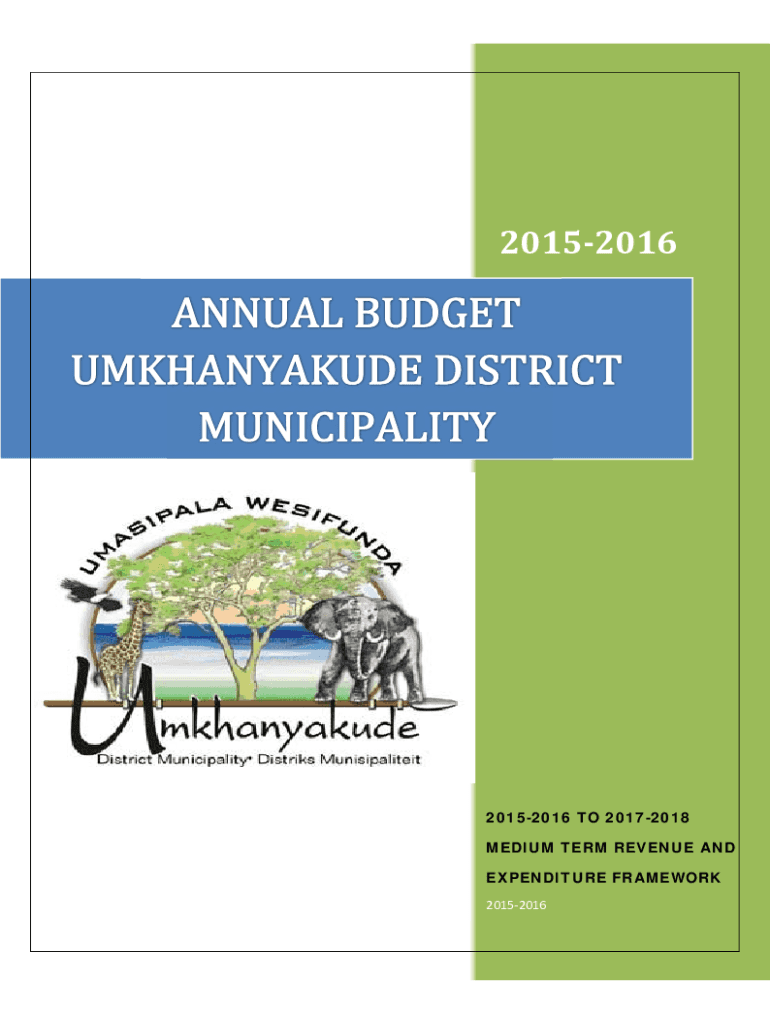 2015-2016

ANNUAL BUDGET
UMKHANYAKUDE DISTRICT
MUNICIPALITY

UMASIPALA WESIFUNDA

Umkhanyakude
District Municipality• Distriks Munisipaliteit

2015-2016 TO 2017-2018
MEDIUM TERM REVENUE AND
EXPENDITURE FRAMEWORK

2015-2016